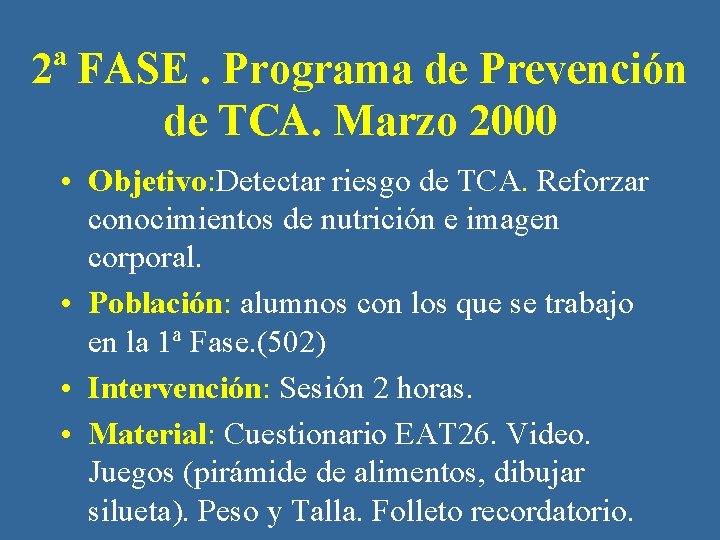 2ª FASE . Programa de Prevención de TCA. Marzo 2000

• Objetivo:Detectar riesgo de TCA. Reforzar conocimientos de nutrición e imagen corporal.

• Población: alumnos con los que se trabajo en la 1ª Fase.(502)

• Intervención: Sesión 2 horas.

• Material: Cuestionario EAT26. Video. Juegos (pirámide de alimentos, dibujar silueta). Peso y Talla. Folleto recordatorio.